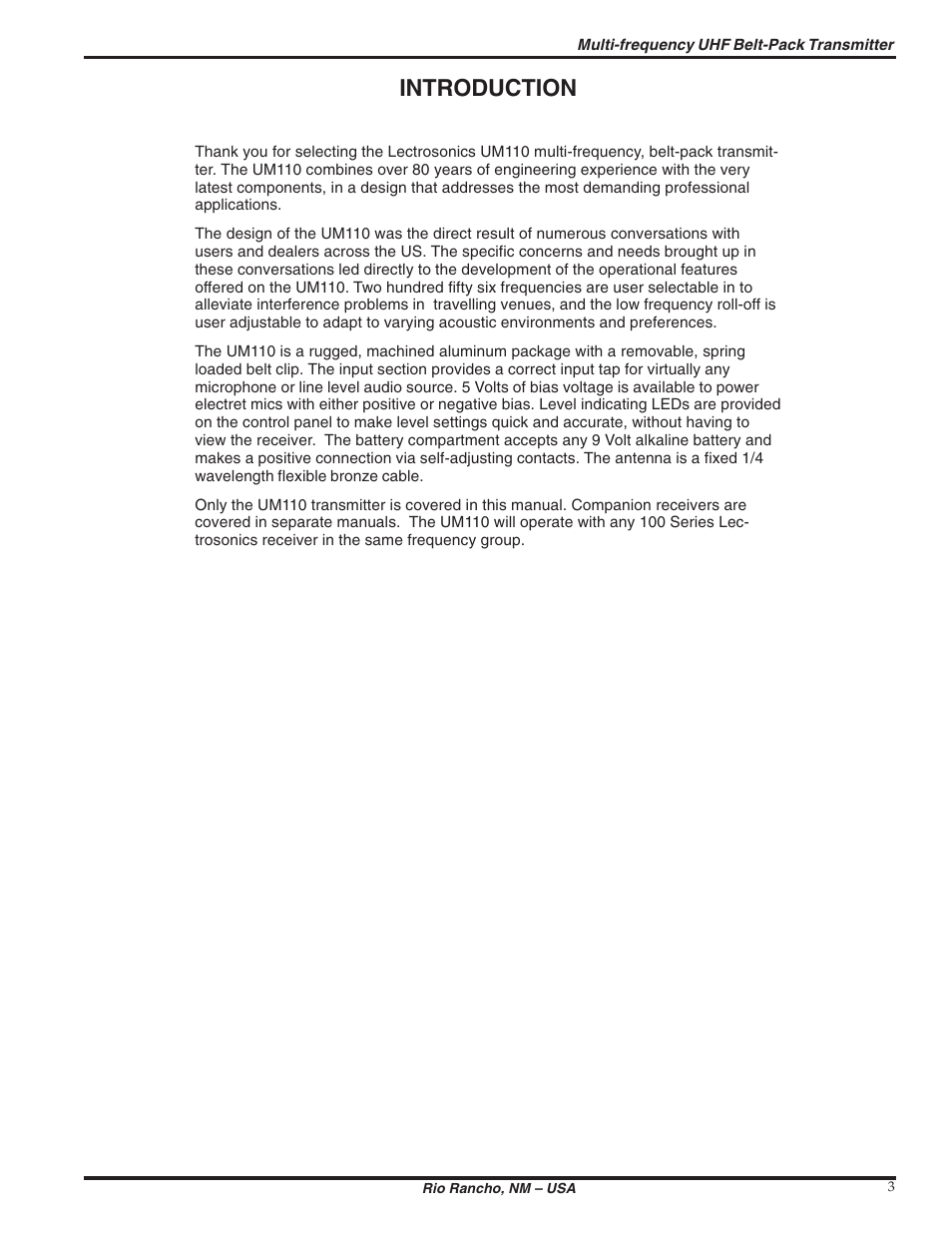 Multi-frequency UHF Belt-Pack Transmitter

INTRODUCTION

Thank you for selecting the Lectrosonics UM110 multi-frequency, belt-pack transmitter. The UM110 combines over 80 years of engineering experience with the very latest components, in a design that addresses the most demanding professional applications.

The design of the UM110 was the direct result of numerous conversations with users and dealers across the US. The specific concerns and needs brought up in these conversations led directly to the development of the operational features offered on the UM110. Two hundred fifty six frequencies are user selectable in to alleviate interference problems in travelling venues, and the low frequency roll-off is user adjustable to adapt to varying acoustic environments and preferences.

The UM110 is a rugged, machined aluminum package with a removable, spring loaded belt clip. The input section provides a correct input tap for virtually any microphone or line level audio source. 5 Volts of bias voltage is available to power electret mics with either positive or negative bias. Level indicating LEDs are provided on the control panel to make level settings quick and accurate, without having to view the receiver. The battery compartment accepts any 9 Volt alkaline battery and makes a positive connection via self-adjusting contacts. The antenna is a fixed 1/4 wavelength flexible bronze cable.

Only the UM110 transmitter is covered in this manual. Companion receivers are covered in separate manuals. The UM110 will operate with any 100 Series Lectrosonics receiver in the same frequency group.

Rio Rancho, NM – USA

3